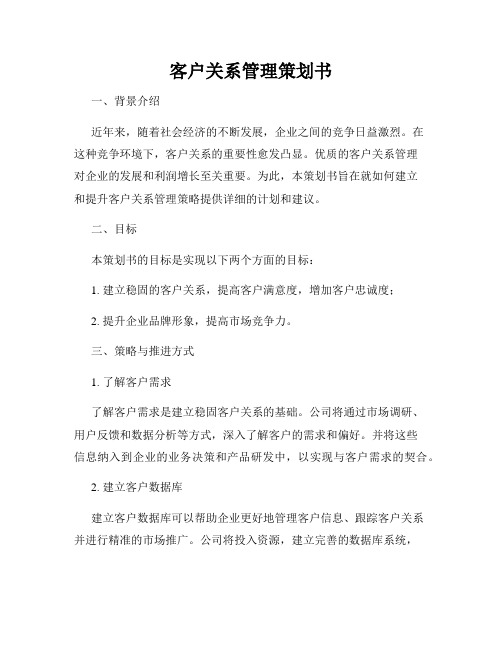 客户关系管理策划书

一、背景介绍

近年来，随着社会经济的不断发展，企业之间的竞争日益激烈。在这种竞争环境下，客户关系的重要性愈发凸显。优质的客户关系管理对企业的发展和利润增长至关重要。为此，本策划书旨在就如何建立和提升客户关系管理策略提供详细的计划和建议。

二、目标

本策划书的目标是实现以下两个方面的目标：

1. 建立稳固的客户关系，提高客户满意度，增加客户忠诚度；

2. 提升企业品牌形象，提高市场竞争力。

三、策略与推进方式

1. 了解客户需求

了解客户需求是建立稳固客户关系的基础。公司将通过市场调研、用户反馈和数据分析等方式，深入了解客户的需求和偏好。并将这些信息纳入到企业的业务决策和产品研发中，以实现与客户需求的契合。

2. 建立客户数据库

建立客户数据库可以帮助企业更好地管理客户信息、跟踪客户关系并进行精准的市场推广。公司将投入资源，建立完善的数据库系统，